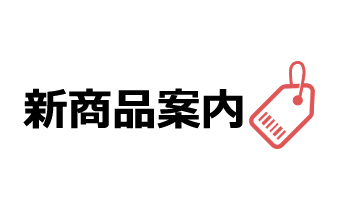 新商品案内